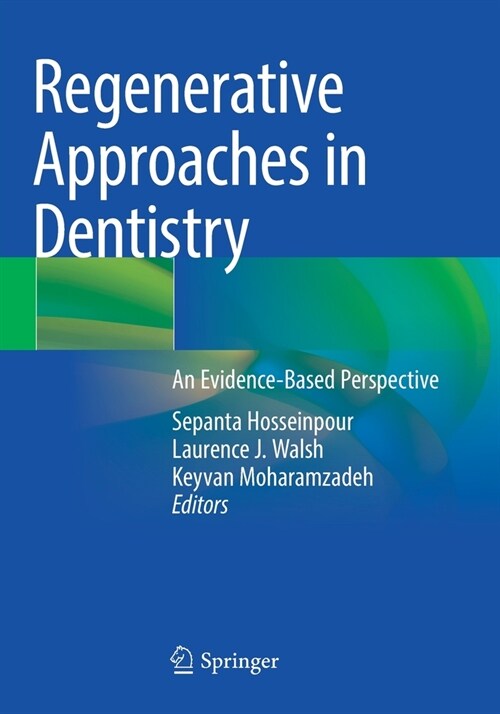 Regenerative Approaches in Dentistry

An Evidence-Based Perspective

Sepanta Hosseinpour
Laurence J. Walsh
Keyvan Moharamzadeh
Editors

Springer